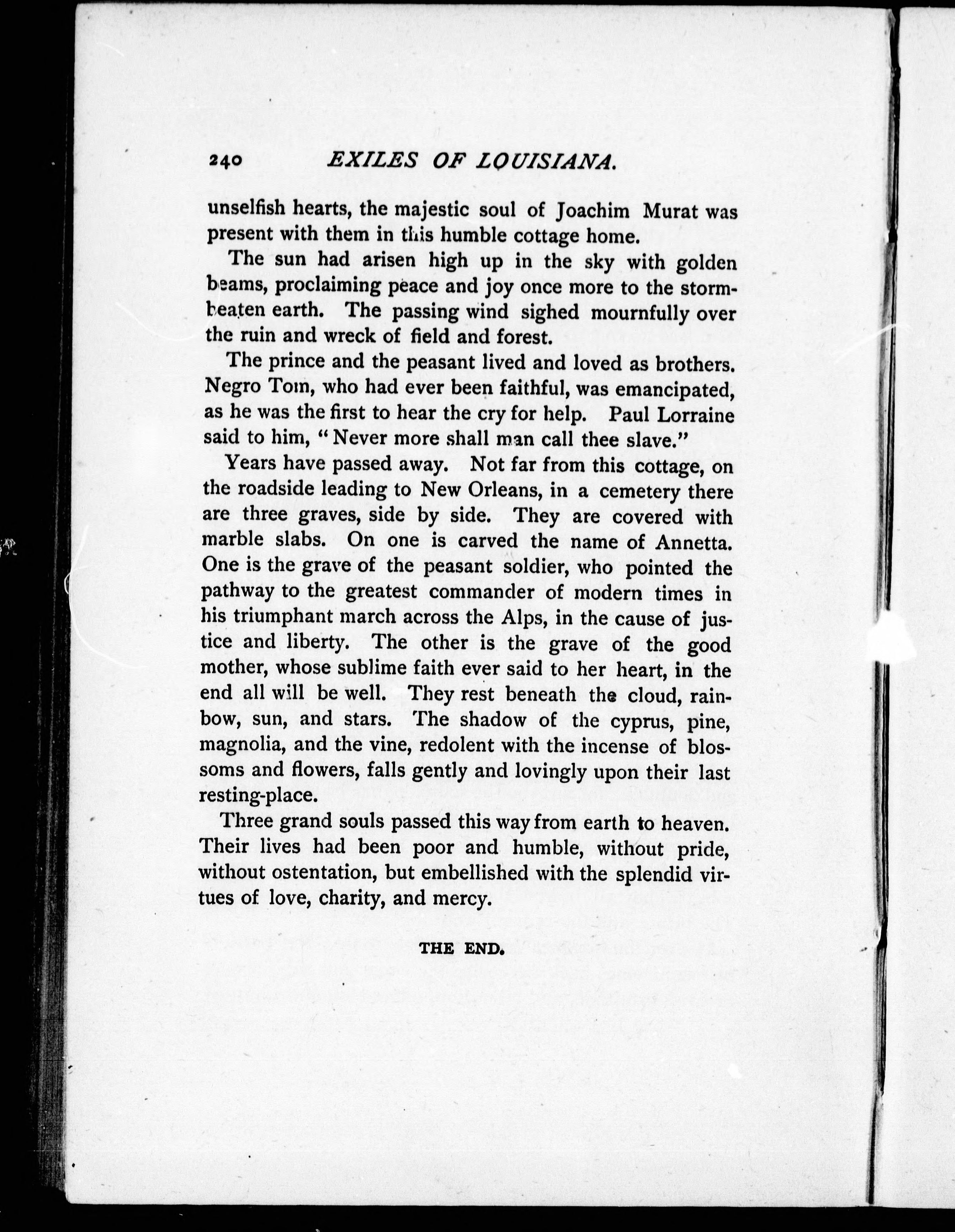 240 EXILES OF LOUISIANA.

unselfish hearts, the majestic soul of Joachim Murat was present with them in this humble cottage home.

The sun had arisen high up in the sky with golden beams, proclaiming peace and joy once more to the storm-beaten earth. The passing wind sighed mournfully over the ruin and wreck of field and forest.

The prince and the peasant lived and loved as brothers. Negro Tom, who had ever been faithful, was emancipated, as he was the first to hear the cry for help. Paul Lorraine said to him, "Never more shall man call thee slave."

Years have passed away. Not far from this cottage, on the roadside leading to New Orleans, in a cemetery there are three graves, side by side. They are covered with marble slabs. On one is carved the name of Annetta. One is the grave of the peasant soldier, who pointed the pathway to the greatest commander of modern times in his triumphant march across the Alps, in the cause of justice and liberty. The other is the grave of the good mother, whose sublime faith ever said to her heart, in the end all will be well. They rest beneath the cloud, rainbow, sun, and stars. The shadow of the cyprus, pine, magnolia, and the vine, redolent with the incense of blossoms and flowers, falls gently and lovingly upon their last resting-place.

Three grand souls passed this way from earth to heaven. Their lives had been poor and humble, without pride, without ostentation, but embellished with the splendid virtues of love, charity, and mercy.

THE END.